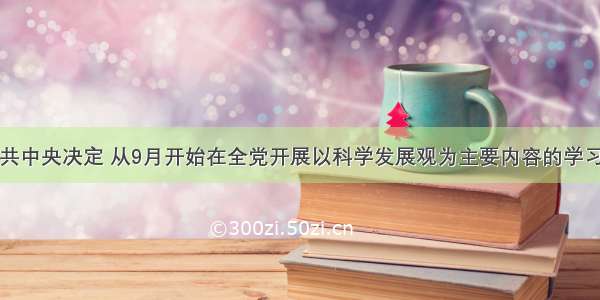 共中央决定 从9月开始在全党开展以科学发展观为主要内容的学习

©300zi.50zi.cn